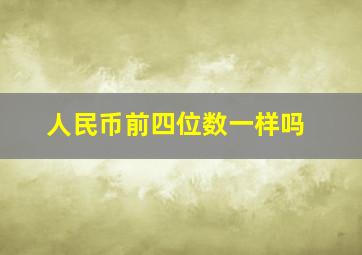 人民币前四位数一样吗